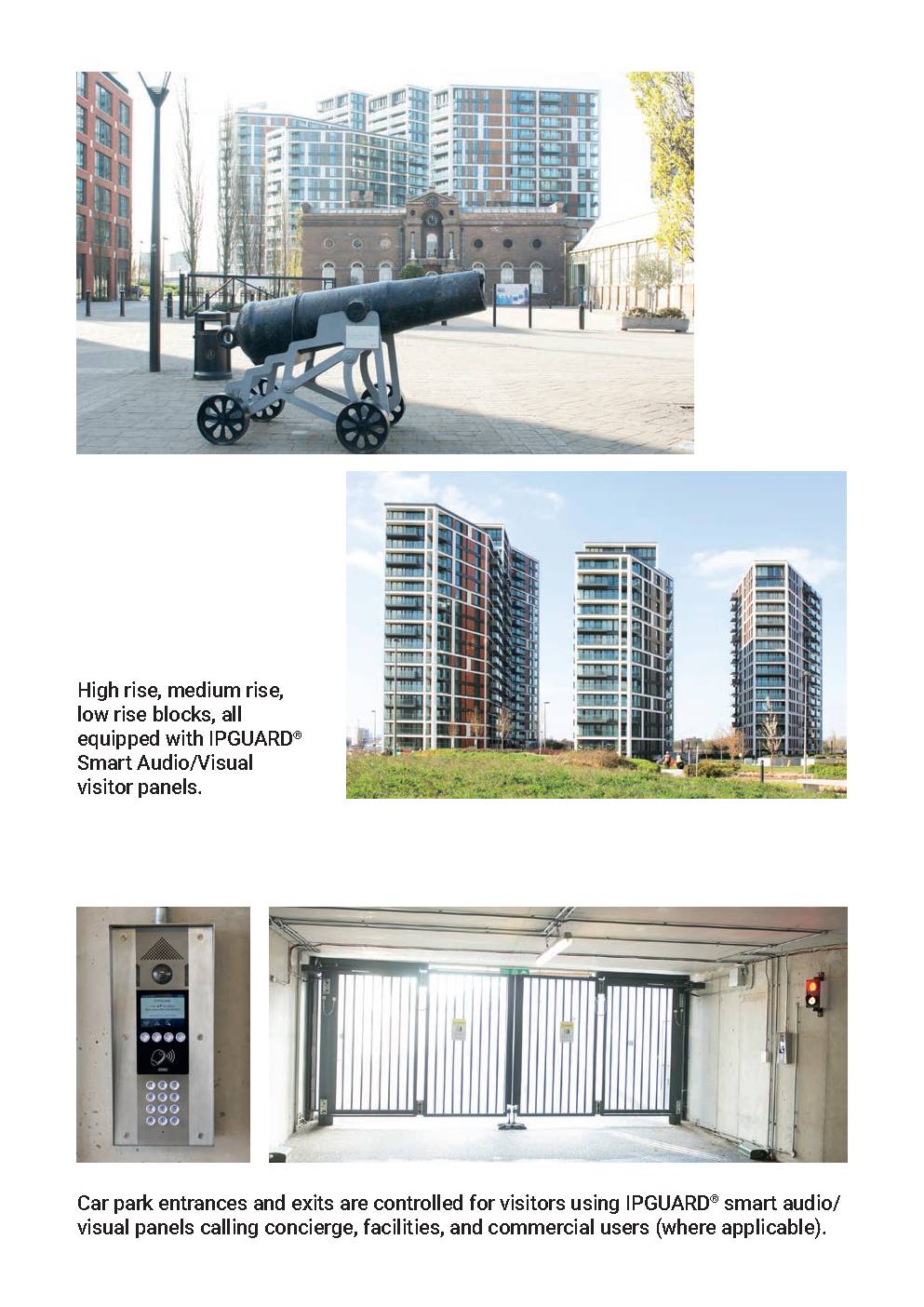 High rise, medium rise, low rise blocks, all equipped with IPGUARD® Smart Audio/Visual visitor panels.

Car park entrances and exits are controlled for visitors using IPGUARD® smart audio/visual panels calling concierge, facilities, and commercial users (where applicable).